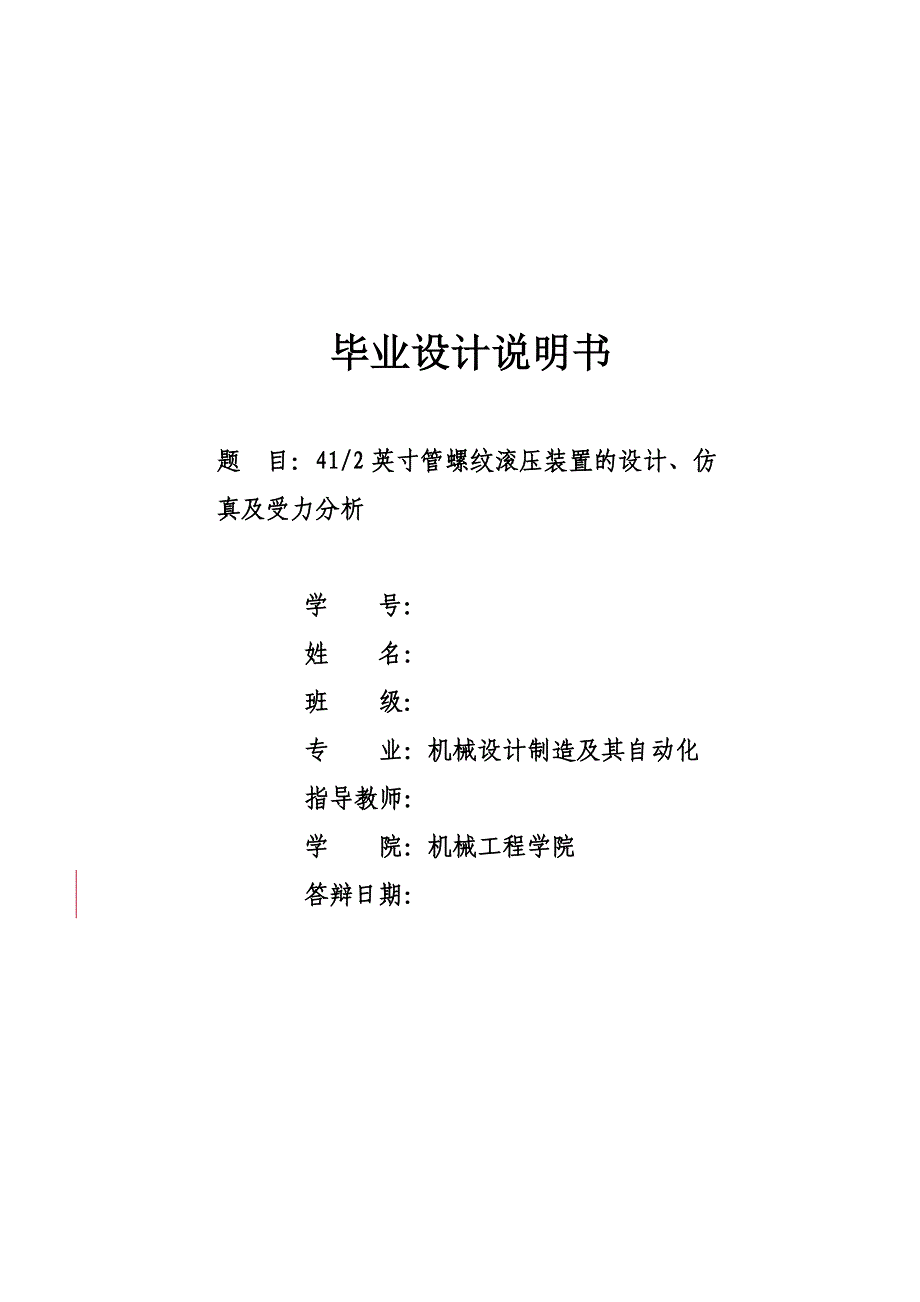 毕业设计说明书

题　目：41/2 英寸管螺纹滚压装置的设计、仿真及受力分析

学　　号：
姓　　名：
班　　级：
专　　业：机械设计制造及其自动化
指导教师：
学　　院：机械工程学院
答辩日期：